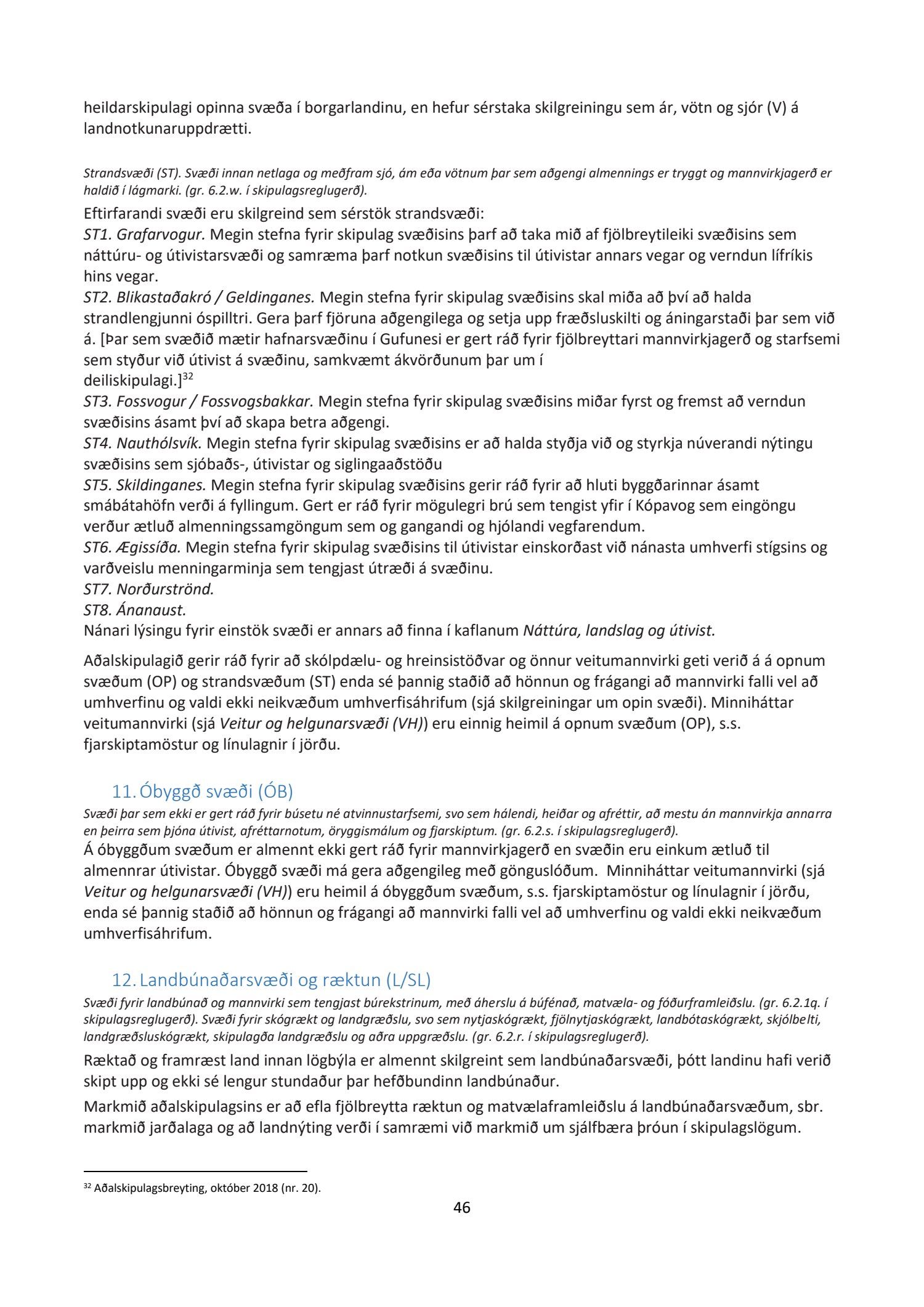 heildarskipulagi opinna svæða í borgarlandinu, en hefur sérstaka skilgreiningu sem ár, vötn og sjór (V) á landnotkunaruppdrætti.

Strandsvæði (ST). Svæði innan netlaga og meðfram sjó, ám eða vötnum þar sem aðgengi almennings er tryggt og mannvirkjagerð er haldið í lágmarki. (gr. 6.2.w. í skipulagsreglugerð).

Eftirfarandi svæði eru skilgreind sem sérstök strandsvæði:
ST1. Grafarvogur. Megin stefna fyrir skipulag svæðisins þarf að taka mið af fjölbreytileiki svæðisins sem náttúru- og útivistarsvæði og samræma þarf notkun svæðisins til útivistar annars vegar og verndun lífríkis hins vegar.
ST2. Blikastaðakró / Geldinganes. Megin stefna fyrir skipulag svæðisins skal miða að því að halda strandlengjunni óspilltri. Gera þarf fjöruna aðgengilega og setja upp fræðsluskilti og áningarstaði þar sem við á. [Þar sem svæðið mætir hafnarsvæðinu í Gufunesi er gert ráð fyrir fjölbreyttari mannvirkjagerð og starfsemi sem styður við útivist á svæðinu, samkvæmt ákvörðunum þar um í deiliskipulagi.]$^{32}$
ST3. Fossvogur / Fossvogsbakkar. Megin stefna fyrir skipulag svæðisins miðar fyrst og fremst að verndun svæðisins ásamt því að skapa betra aðgengi.
ST4. Nauthólsvík. Megin stefna fyrir skipulag svæðisins er að halda styðja við og styrkja núverandi nýtingu svæðisins sem sjóbaðs-, útivistar og siglingaaðstöðu
ST5. Skildinganes. Megin stefna fyrir skipulag svæðisins gerir ráð fyrir að hluti byggðarinnar ásamt smábátahöfn verði á fyllingum. Gert er ráð fyrir mögulegri brú sem tengist yfir í Kópavog sem eingöngu verður ætluð almenningssamgöngum sem og gangandi og hjólandi vegfarendum.
ST6. Ægissíða. Megin stefna fyrir skipulag svæðisins til útivistar einskorðast við nánasta umhverfi stígsins og varðveislu menningarminja sem tengjast útræði á svæðinu.
ST7. Norðurströnd.
ST8. Ánanaust.
Nánari lýsingu fyrir einstök svæði er annars að finna í kaflanum Náttúra, landslag og útivist.

Aðalskipulagið gerir ráð fyrir að skólpdælu- og hreinsistöðvar og önnur veitumannvirki geti verið á á opnum svæðum (OP) og strandsvæðum (ST) enda sé þannig staðið að hönnun og frágangi að mannvirki falli vel að umhverfinu og valdi ekki neikvæðum umhverfisáhrifum (sjá skilgreiningar um opin svæði). Minniháttar veitumannvirki (sjá Veitur og helgunarsvæði (VH)) eru einnig heimil á opnum svæðum (OP), s.s. fjarskiptamöstur og línulagnir í jörðu.

11. Óbyggð svæði (ÓB)
Svæði þar sem ekki er gert ráð fyrir búsetu né atvinnustarfsemi, svo sem hálendi, heiðar og afréttir, að mestu án mannvirkja annarra en þeirra sem þjóna útivist, afréttarnotum, öryggismálum og fjarskiptum. (gr. 6.2.s. í skipulagsreglugerð).
Á óbyggðum svæðum er almennt ekki gert ráð fyrir mannvirkjagerð en svæðin eru einkum ætluð til almennrar útivistar. Óbyggð svæði má gera aðgengileg með gönguslóðum. Minniháttar veitumannvirki (sjá Veitur og helgunarsvæði (VH)) eru heimil á óbyggðum svæðum, s.s. fjarskiptamöstur og línulagnir í jörðu, enda sé þannig staðið að hönnun og frágangi að mannvirki falli vel að umhverfinu og valdi ekki neikvæðum umhverfisáhrifum.

12. Landbúnaðarsvæði og ræktun (L/SL)
Svæði fyrir landbúnað og mannvirki sem tengjast búrekstrinum, með áherslu á búfénað, matvæla- og fóðurframleiðslu. (gr. 6.2.1q. í skipulagsreglugerð). Svæði fyrir skógrækt og landgræðslu, svo sem nytjaskógrækt, fjölnytjaskógrækt, landbótaskógrækt, skjólbelti, landgræðsluskógrækt, skipulagða landgræðslu og aðra uppgræðslu. (gr. 6.2.r. í skipulagsreglugerð).
Ræktað og framræst land innan lögbýla er almennt skilgreint sem landbúnaðarsvæði, þótt landinu hafi verið skipt upp og ekki sé lengur stundaður þar hefðbundinn landbúnaður.
Markmið aðalskipulagsins er að efla fjölbreytta ræktun og matvælaframleiðslu á landbúnaðarsvæðum, sbr. markmið jarðalaga og að landnýting verði í samræmi við markmið um sjálfbæra þróun í skipulagslögum.

$^{32}$ Aðalskipulagsbreyting, október 2018 (nr. 20).
46